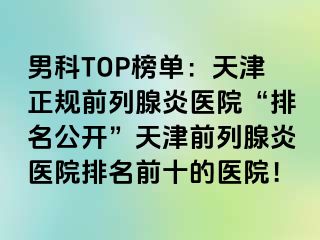 男科TOP榜单：天津正规前列腺炎医院“排名公开”天津前列腺炎医院排名前十的医院！